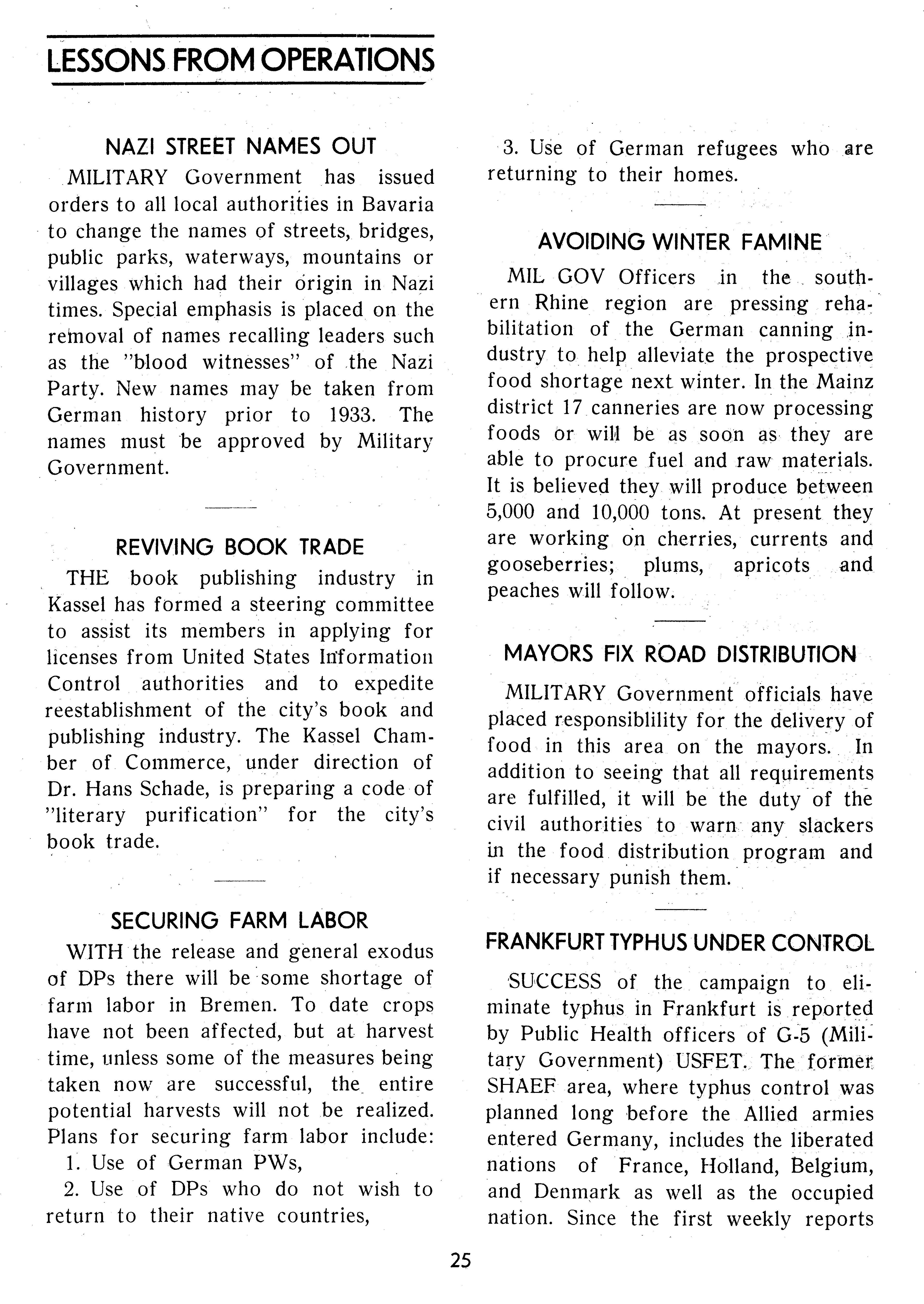 LESSONS FROM OPERATIONS

NAZI STREET NAMES OUT

MILITARY Government has issued orders to all local authorities in Bavaria to change the names of streets, bridges, public parks, waterways, mountains or villages which had their origin in Nazi times. Special emphasis is placed on the removal of names recalling leaders such as the "blood witnesses" of the Nazi Party. New names may be taken from German history prior to 1933. The names must be approved by Military Government.

REVIVING BOOK TRADE

THE book publishing industry in Kassel has formed a steering committee to assist its members in applying for licenses from United States Information Control authorities and to expedite reestablishment of the city's book and publishing industry. The Kassel Chamber of Commerce, under direction of Dr. Hans Schade, is preparing a code of "literary purification" for the city's book trade.

SECURING FARM LABOR

WITH the release and general exodus of DPs there will be some shortage of farm labor in Bremen. To date crops have not been affected, but at harvest time, unless some of the measures being taken now are successful, the entire potential harvests will not be realized. Plans for securing farm labor include:

1. Use of German PWs,

2. Use of DPs who do not wish to return to their native countries,

3. Use of German refugees who are returning to their homes.

AVOIDING WINTER FAMINE

MIL GOV Officers in the southern Rhine region are pressing rehabilitation of the German canning industry to help alleviate the prospective food shortage next winter. In the Mainz district 17 canneries are now processing foods or will be as soon as they are able to procure fuel and raw materials. It is believed they will produce between 5,000 and 10,000 tons. At present they are working on cherries, currents and gooseberries; plums, apricots and peaches will follow.

MAYORS FIX ROAD DISTRIBUTION

MILITARY Government officials have placed responsiblility for the delivery of food in this area on the mayors. In addition to seeing that all requirements are fulfilled, it will be the duty of the civil authorities to warn any slackers in the food distribution program and if necessary punish them.

FRANKFURT TYPHUS UNDER CONTROL

SUCCESS of the campaign to eliminate typhus in Frankfurt is reported by Public Health officers of G-5 (Military Government) USFET. The former SHAEF area, where typhus control was planned long before the Allied armies entered Germany, includes the liberated nations of France, Holland, Belgium, and Denmark as well as the occupied nation. Since the first weekly reports

25